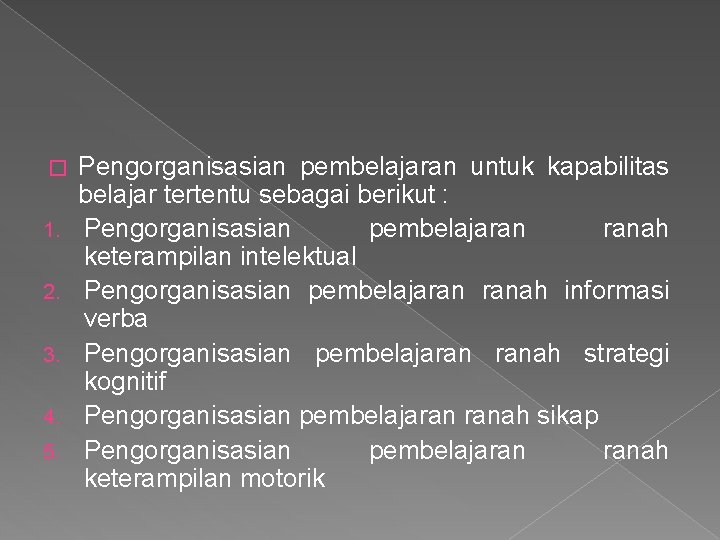 Pengorganisasian pembelajaran untuk kapabilitas belajar tertentu sebagai berikut :

1. Pengorganisasian pembelajaran ranah keterampilan intelektual
2. Pengorganisasian pembelajaran ranah informasi verba
3. Pengorganisasian pembelajaran ranah strategi kognitif
4. Pengorganisasian pembelajaran ranah sikap
5. Pengorganisasian pembelajaran ranah keterampilan motorik